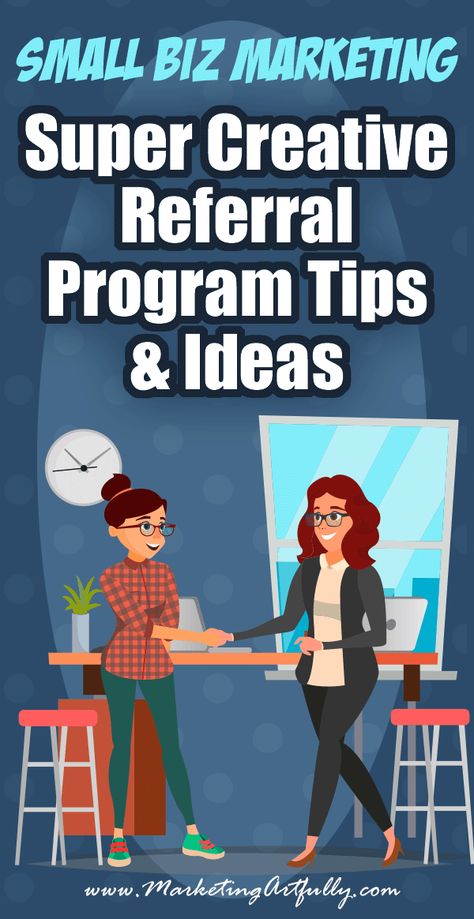 SMALL BIZ MARKETING

Super Creative Referral Program Tips & Ideas

www.MarketingArtfully.com